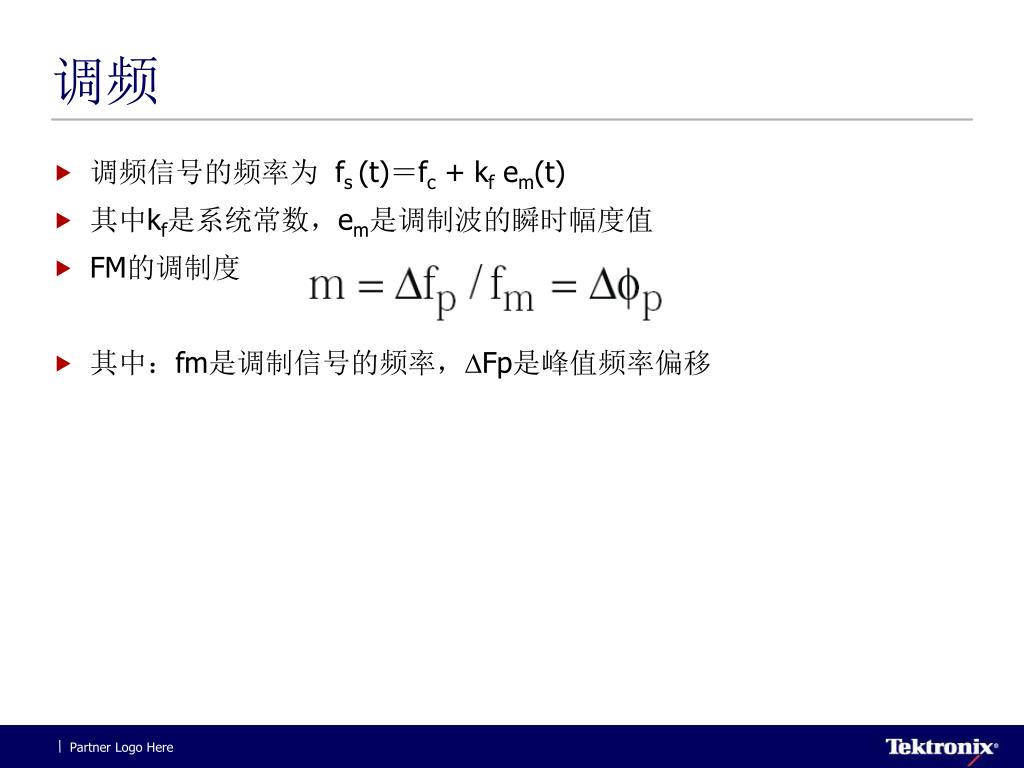 调频

调频信号的频率为 $f_s(t)=f_c + k_f e_m(t)$

其中$k_f$是系统常数，$e_m$是调制波的瞬时幅度值

FM的调制度 $m = \Delta f_p / f_m = \Delta\phi_p$

其中：fm是调制信号的频率，$\Delta$Fp是峰值频率偏移

| Partner Logo Here

Tektronix®